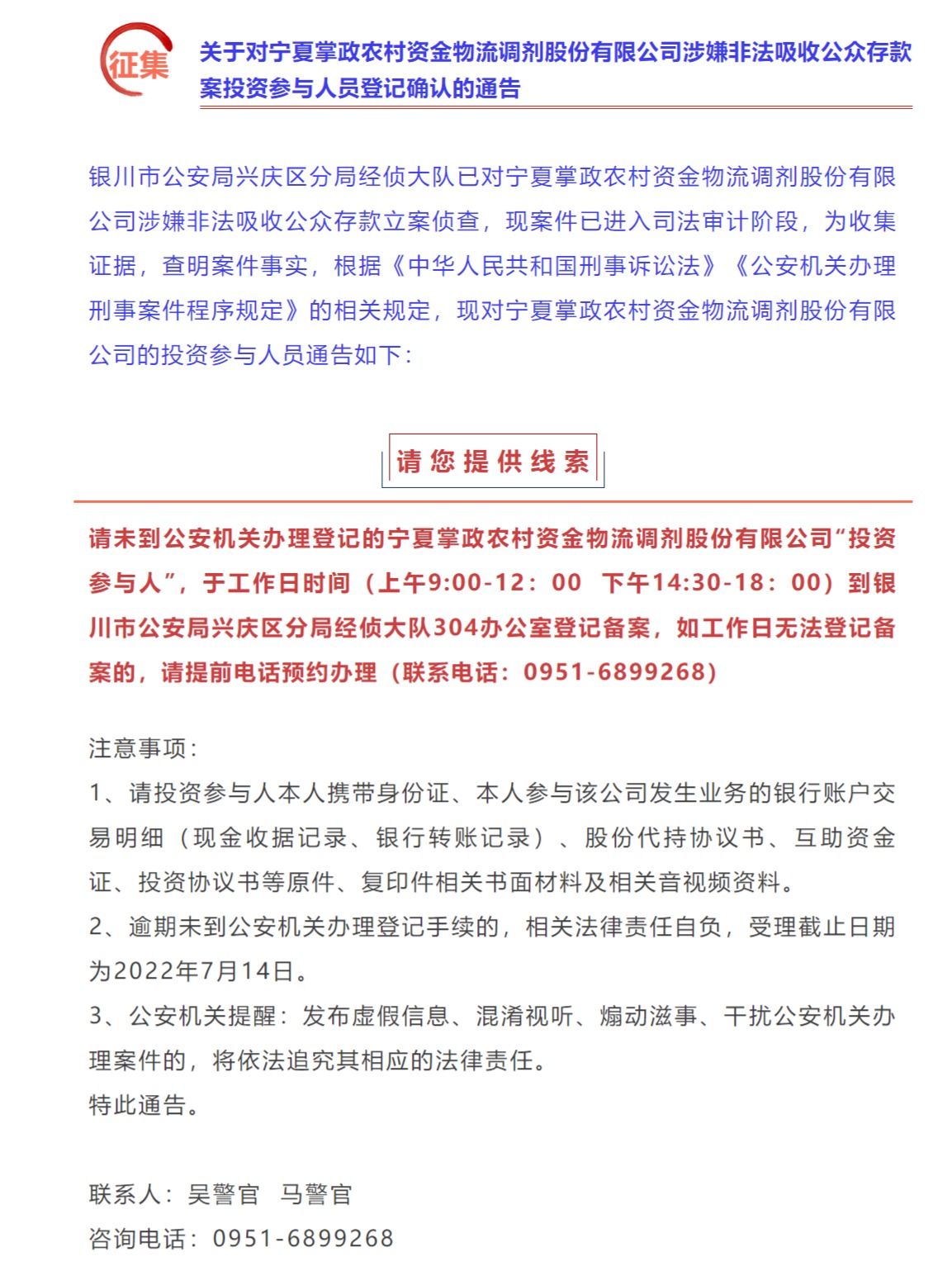 征集

关于对宁夏掌政农村资金物流调剂股份有限公司涉嫌非法吸收公众存款案投资参与人员登记确认的通告

银川市公安局兴庆区分局经侦大队已对宁夏掌政农村资金物流调剂股份有限公司涉嫌非法吸收公众存款立案侦查，现案件已进入司法审计阶段，为收集证据，查明案件事实，根据《中华人民共和国刑事诉讼法》《公安机关办理刑事案件程序规定》的相关规定，现对宁夏掌政农村资金物流调剂股份有限公司的投资参与人员通告如下：

请您提供线索

请未到公安机关办理登记的宁夏掌政农村资金物流调剂股份有限公司“投资参与人”，于工作日时间（上午9:00-12：00 下午14:30-18：00）到银川市公安局兴庆区分局经侦大队304办公室登记备案，如工作日无法登记备案的，请提前电话预约办理（联系电话：0951-6899268）

注意事项：
1、请投资参与人本人携带身份证、本人参与该公司发生业务的银行账户交易明细（现金收据记录、银行转账记录）、股份代持协议书、互助资金证、投资协议书等原件、复印件相关书面材料及相关音视频资料。
2、逾期未到公安机关办理登记手续的，相关法律责任自负，受理截止日期为2022年7月14日。
3、公安机关提醒：发布虚假信息、混淆视听、煽动滋事、干扰公安机关办理案件的，将依法追究其相应的法律责任。
特此通告。

联系人：吴警官 马警官
咨询电话：0951-6899268